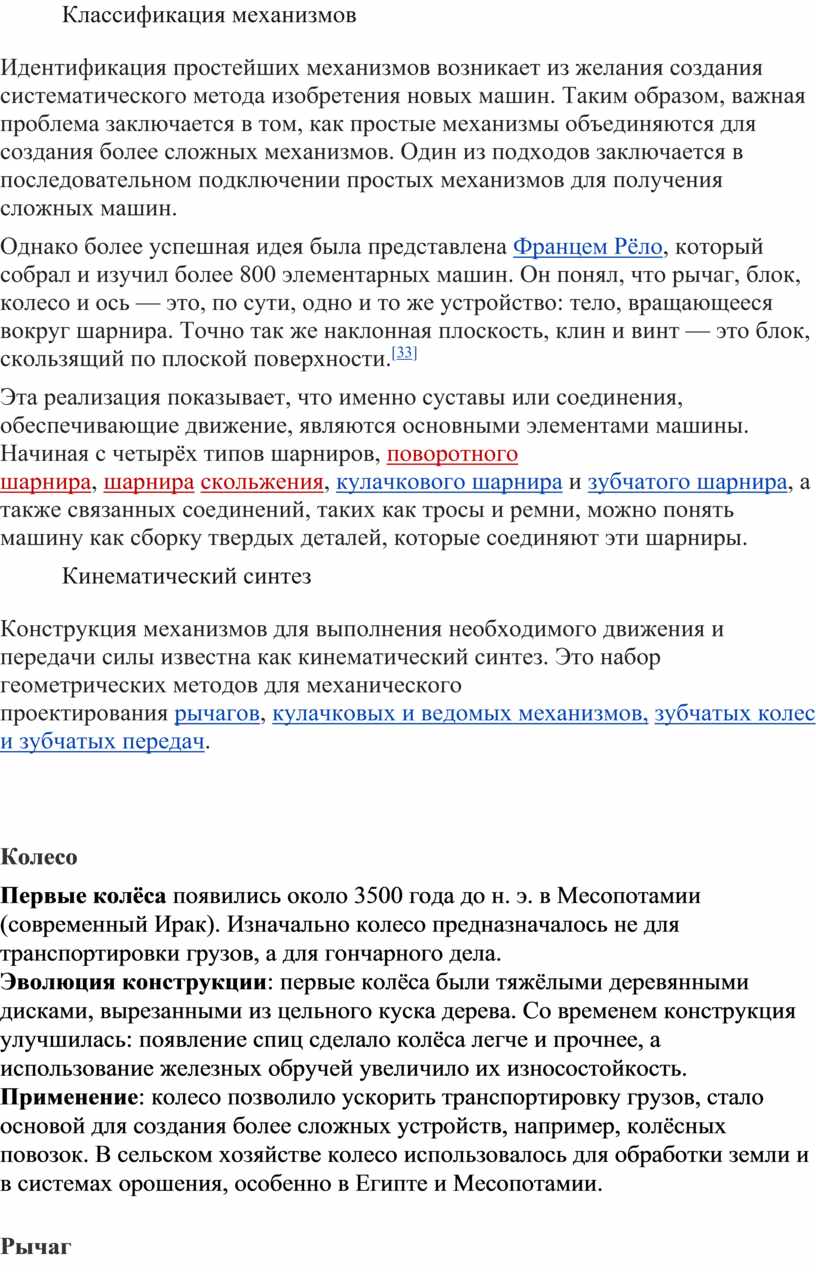 Классификация механизмов

Идентификация простейших механизмов возникает из желания создания систематического метода изобретения новых машин. Таким образом, важная проблема заключается в том, как простые механизмы объединяются для создания более сложных механизмов. Один из подходов заключается в последовательном подключении простых механизмов для получения сложных машин.

Однако более успешная идея была представлена Францем Рёло, который собрал и изучил более 800 элементарных машин. Он понял, что рычаг, блок, колесо и ось — это, по сути, одно и то же устройство: тело, вращающееся вокруг шарнира. Точно так же наклонная плоскость, клин и винт — это блок, скользящий по плоской поверхности.[33]

Эта реализация показывает, что именно суставы или соединения, обеспечивающие движение, являются основными элементами машины. Начиная с четырёх типов шарниров, поворотного шарнира, шарнира скольжения, кулачкового шарнира и зубчатого шарнира, а также связанных соединений, таких как тросы и ремни, можно понять машину как сборку твердых деталей, которые соединяют эти шарниры.

Кинематический синтез

Конструкция механизмов для выполнения необходимого движения и передачи силы известна как кинематический синтез. Это набор геометрических методов для механического проектирования рычагов, кулачковых и ведомых механизмов, зубчатых колес и зубчатых передач.

Колесо

Первые колёса появились около 3500 года до н. э. в Месопотамии (современный Ирак). Изначально колесо предназначалось не для транспортировки грузов, а для гончарного дела.
Эволюция конструкции: первые колёса были тяжёлыми деревянными дисками, вырезанными из цельного куска дерева. Со временем конструкция улучшилась: появление спиц сделало колёса легче и прочнее, а использование железных обручей увеличило их износостойкость.
Применение: колесо позволило ускорить транспортировку грузов, стало основой для создания более сложных устройств, например, колёсных повозок. В сельском хозяйстве колесо использовалось для обработки земли и в системах орошения, особенно в Египте и Месопотамии.

Рычаг